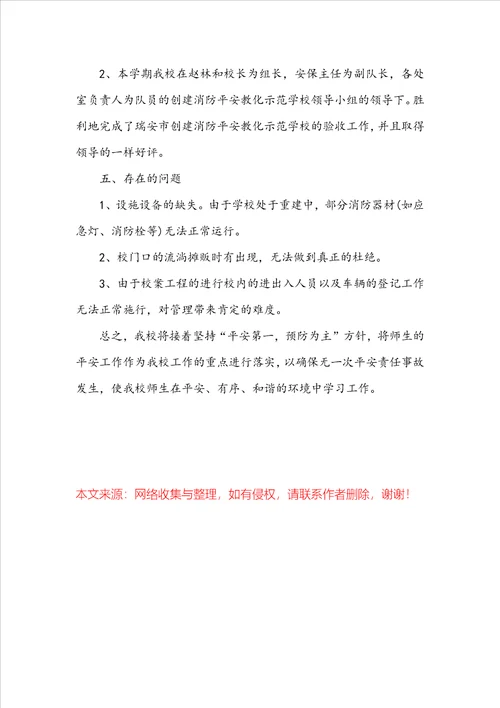 2、本学期我校在赵林和校长为组长，安保主任为副队长，各处室负责人为队员的创建消防平安教化示范学校领导小组的领导下。胜利地完成了瑞安市创建消防平安教化示范学校的验收工作，并且取得领导的一样好评。

五、存在的问题

1、设施设备的缺失。由于学校处于重建中，部分消防器材(如应急灯、消防栓等)无法正常运行。

2、校门口的流淌摊贩时有出现，无法做到真正的杜绝。

3、由于校案工程的进行校内的进出入人员以及车辆的登记工作无法正常施行，对管理带来肯定的难度。

总之，我校将接着坚持“平安第一，预防为主”方针，将师生的平安工作作为我校工作的重点进行落实，以确保无一次平安责任事故发生，使我校师生在平安、有序、和谐的环境中学习工作。

本文来源：网络收集与整理，如有侵权，请联系作者删除，谢谢！